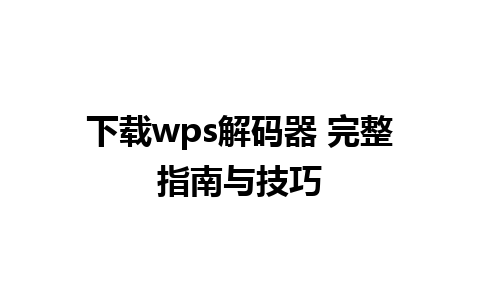 下载wps解码器 完整指南与技巧